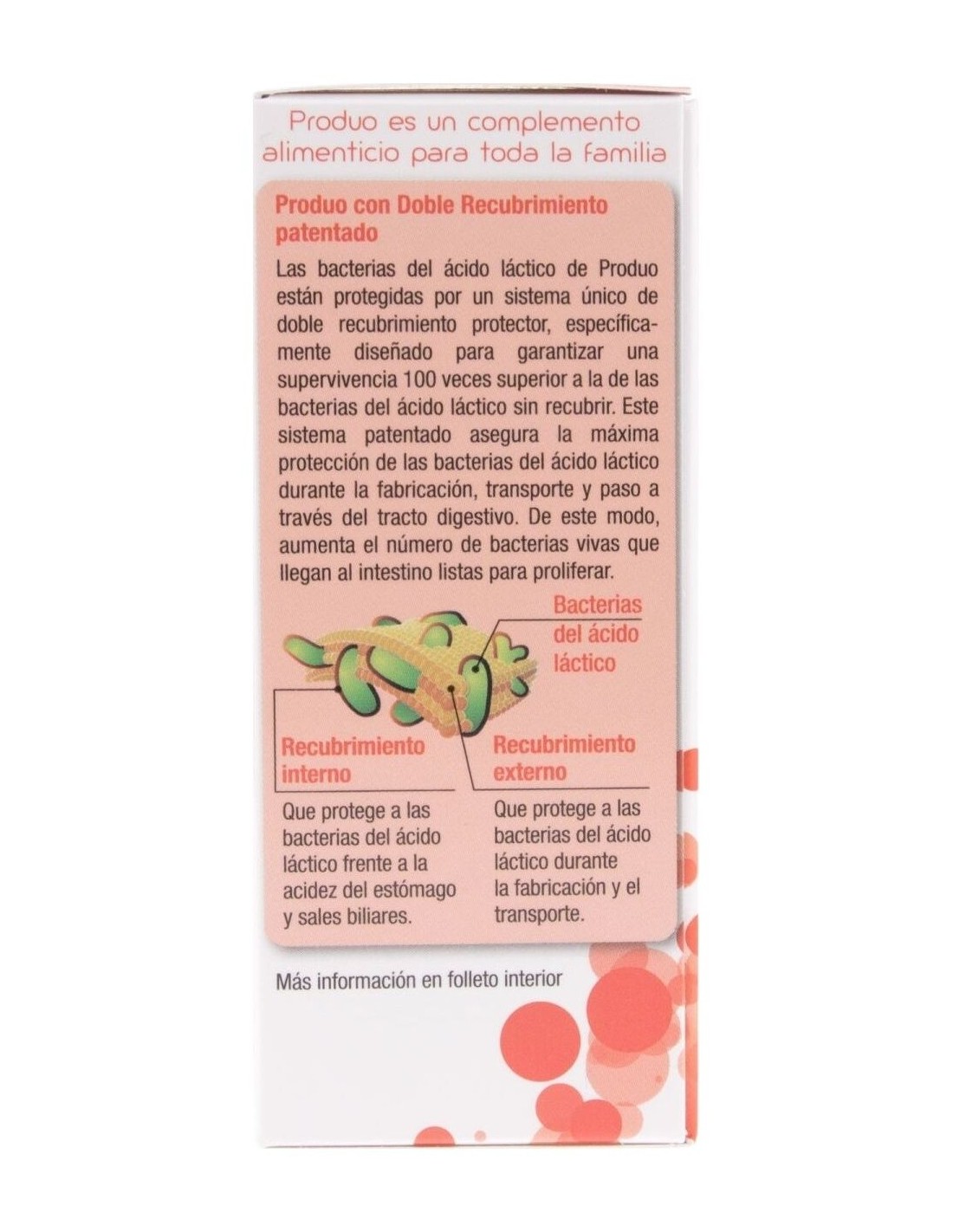 Produo es un complemento alimenticio para toda la familia

Produo con Doble Recubrimiento patentado

Las bacterias del ácido láctico de Produo están protegidas por un sistema único de doble recubrimiento protector, específicamente diseñado para garantizar una supervivencia 100 veces superior a la de las bacterias del ácido láctico sin recubrir. Este sistema patentado asegura la máxima protección de las bacterias del ácido láctico durante la fabricación, transporte y paso a través del tracto digestivo. De este modo, aumenta el número de bacterias vivas que llegan al intestino listas para proliferar.

Bacterias del ácido láctico

Recubrimiento interno

Que protege a las bacterias del ácido láctico frente a la acidez del estómago y sales biliares.

Recubrimiento externo

Que protege a las bacterias del ácido láctico durante la fabricación y el transporte.

Más información en folleto interior